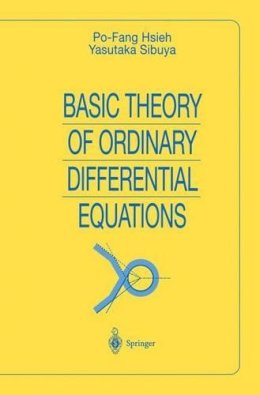 Po-Fang Hsieh
Yasutaka Sibuya

BASIC THEORY
OF ORDINARY
DIFFERENTIAL
EQUATIONS

Springer